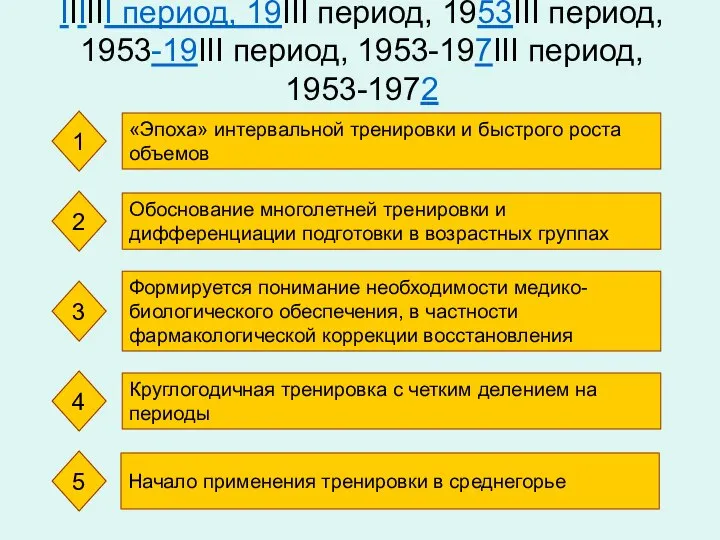 IIIII период, 19III период, 1953III период, 1953-19III период, 1953-197III период, 1953-1972

1

«Эпоха» интервальной тренировки и быстрого роста объемов

2

Обоснование многолетней тренировки и дифференциации подготовки в возрастных группах

3

Формируется понимание необходимости медико-биологического обеспечения, в частности фармакологической коррекции восстановления

4

Круглогодичная тренировка с четким делением на периоды

5

Начало применения тренировки в среднегорье